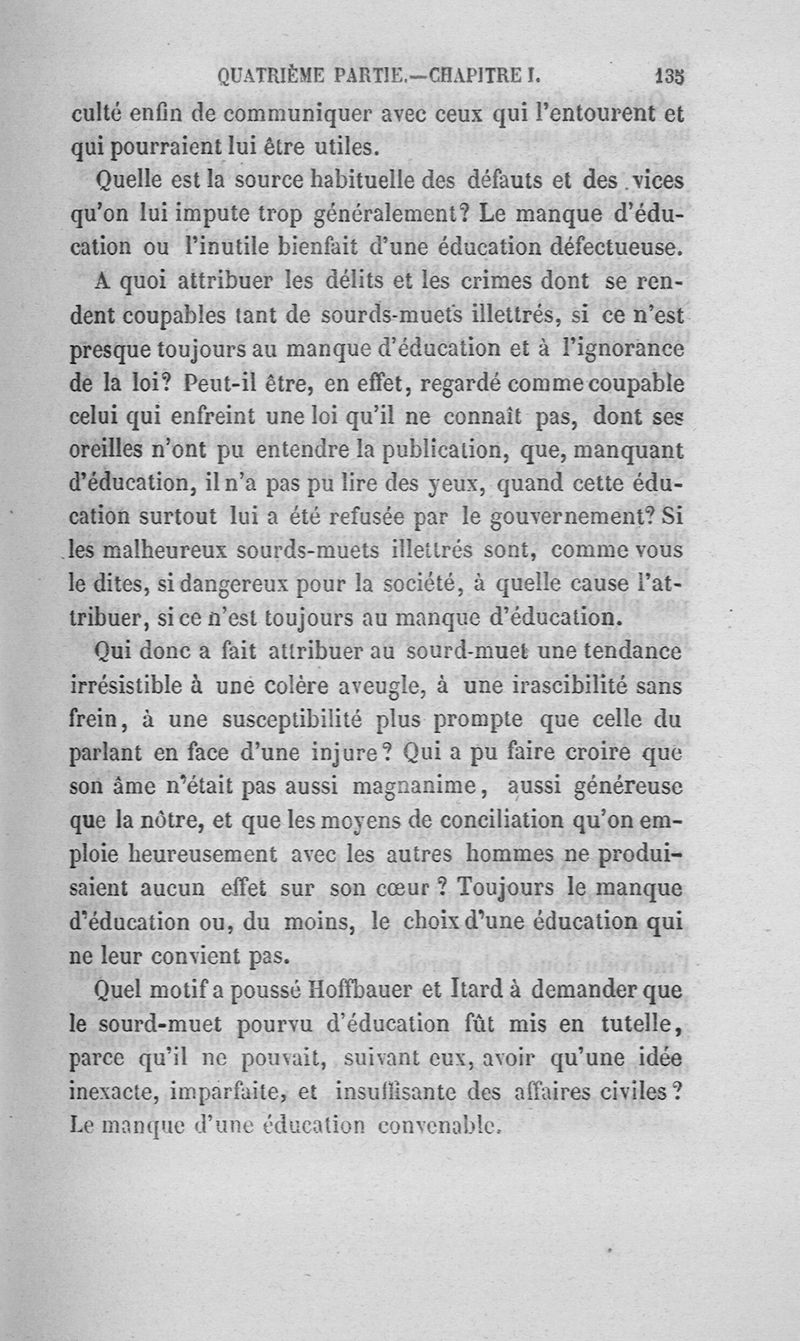 QUATRIÈME PARTIE.—CHAPITRE I. 135

culté enfin de communiquer avec ceux qui l'entourent et qui pourraient lui être utiles.

Quelle est la source habituelle des défauts et des vices qu'on lui impute trop généralement? Le manque d'éducation ou l'inutile bienfait d'une éducation défectueuse.

A quoi attribuer les délits et les crimes dont se rendent coupables tant de sourds-muets illettrés, si ce n'est presque toujours au manque d'éducation et à l'ignorance de la loi? Peut-il être, en effet, regardé comme coupable celui qui enfreint une loi qu'il ne connaît pas, dont ses oreilles n'ont pu entendre la publication, que, manquant d'éducation, il n'a pas pu lire des yeux, quand cette éducation surtout lui a été refusée par le gouvernement? Si les malheureux sourds-muets illettrés sont, comme vous le dites, si dangereux pour la société, à quelle cause l'attribuer, si ce n'est toujours au manque d'éducation.

Qui donc a fait attribuer au sourd-muet une tendance irrésistible à une colère aveugle, à une irascibilité sans frein, à une susceptibilité plus prompte que celle du parlant en face d'une injure? Qui a pu faire croire que son âme n'était pas aussi magnanime, aussi généreuse que la nôtre, et que les moyens de conciliation qu'on emploie heureusement avec les autres hommes ne produisaient aucun effet sur son cœur? Toujours le manque d'éducation ou, du moins, le choix d'une éducation qui ne leur convient pas.

Quel motif a poussé Hoffbauer et Itard à demander que le sourd-muet pourvu d'éducation fût mis en tutelle, parce qu'il ne pouvait, suivant eux, avoir qu'une idée inexacte, imparfaite, et insuffisante des affaires civiles? Le manque d'une éducation convenable.